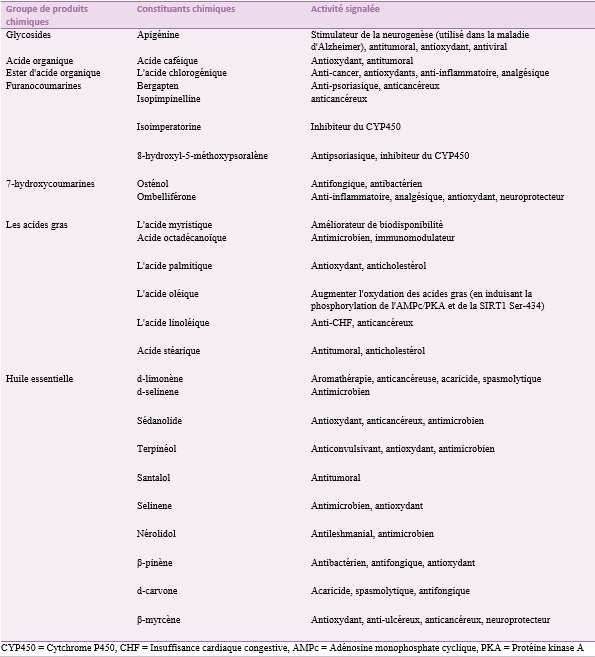 | Groupe de produits chimiques | Constituants chimiques | Activité signalée |
|---|---|---|
| Glycosides | Apigénine | Stimulateur de la neurogenèse (utilisé dans la maladie d'Alzheimer), antitumoral, antioxydant, antiviral |
| Acide organique | Acide caféique | Antioxydant, antitumoral |
| Ester d'acide organique | L'acide chlorogénique | Anti-cancer, antioxydants, anti-inflammatoire, analgésique |
| Furanocoumarines | Bergapten | Anti-psoriasique, anticancéreux |
| | Isopimpinelline | anticancéreux |
| | Isoimperatorine | Inhibiteur du CYP450 |
| | 8-hydroxyl-5-méthoxypsoralène | Antipsoriasique, inhibiteur du CYP450 |
| 7-hydroxycoumarines | Osténol | Antifongique, antibactérien |
| | Ombelliférone | Anti-inflammatoire, analgésique, antioxydant, neuroprotecteur |
| Les acides gras | L'acide myristique | Améliorateur de biodisponibilité |
| | Acide octadécanoïque | Antimicrobien, immunomodulateur |
| | L'acide palmitique | Antioxydant, anticholestérol |
| | L'acide oléique | Augmenter l'oxydation des acides gras (en induisant la phosphorylation de l'AMPc/PKA et de la SIRT1 Ser-434) |
| | L'acide linoléique | Anti-CHF, anticancéreux |
| | Acide stéarique | Antitumoral, anticholestérol |
| Huile essentielle | d-limonène | Aromathérapie, anticancéreuse, acaricide, spasmolytique |
| | d-selinene | Antimicrobien |
| | Sédanolide | Antioxydant, anticancéreux, antimicrobien |
| | Terpinéol | Anticonvulsivant, antioxydant, antimicrobien |
| | Santalol | Antitumoral |
| | Selinene | Antimicrobien, antioxydant |
| | Nérolidol | Antileshmanial, antimicrobien |
| | β-pinène | Antibactérien, antifongique, antioxydant |
| | d-carvone | Acaricide, spasmolytique, antifongique |
| | β-myrcène | Antioxydant, anti-ulcéreux, anticancéreux, neuroprotecteur |

CYP450 = Cytchrome P450, CHF = Insuffisance cardiaque congestive, AMPc = Adénosine monophosphate cyclique, PKA = Protéine kinase A